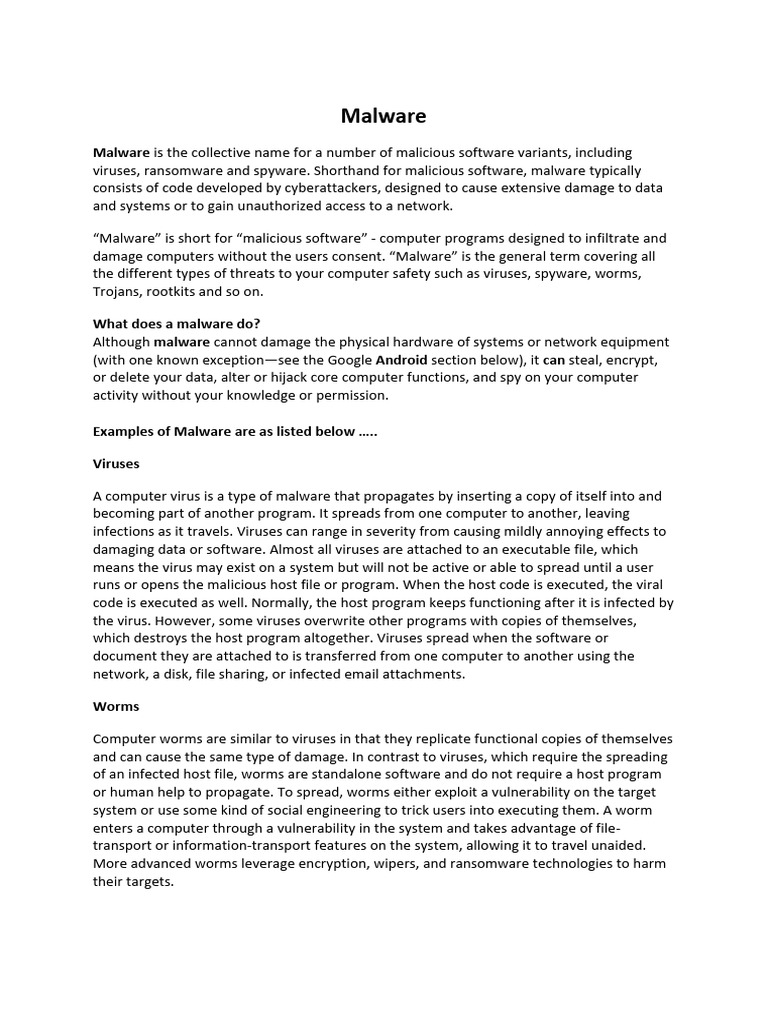 Malware

Malware is the collective name for a number of malicious software variants, including viruses, ransomware and spyware. Shorthand for malicious software, malware typically consists of code developed by cyberattackers, designed to cause extensive damage to data and systems or to gain unauthorized access to a network.

“Malware” is short for “malicious software” - computer programs designed to infiltrate and damage computers without the users consent. “Malware” is the general term covering all the different types of threats to your computer safety such as viruses, spyware, worms, Trojans, rootkits and so on.

What does a malware do?
Although malware cannot damage the physical hardware of systems or network equipment (with one known exception—see the Google Android section below), it can steal, encrypt, or delete your data, alter or hijack core computer functions, and spy on your computer activity without your knowledge or permission.

Examples of Malware are as listed below .....

Viruses

A computer virus is a type of malware that propagates by inserting a copy of itself into and becoming part of another program. It spreads from one computer to another, leaving infections as it travels. Viruses can range in severity from causing mildly annoying effects to damaging data or software. Almost all viruses are attached to an executable file, which means the virus may exist on a system but will not be active or able to spread until a user runs or opens the malicious host file or program. When the host code is executed, the viral code is executed as well. Normally, the host program keeps functioning after it is infected by the virus. However, some viruses overwrite other programs with copies of themselves, which destroys the host program altogether. Viruses spread when the software or document they are attached to is transferred from one computer to another using the network, a disk, file sharing, or infected email attachments.

Worms

Computer worms are similar to viruses in that they replicate functional copies of themselves and can cause the same type of damage. In contrast to viruses, which require the spreading of an infected host file, worms are standalone software and do not require a host program or human help to propagate. To spread, worms either exploit a vulnerability on the target system or use some kind of social engineering to trick users into executing them. A worm enters a computer through a vulnerability in the system and takes advantage of file-transport or information-transport features on the system, allowing it to travel unaided. More advanced worms leverage encryption, wipers, and ransomware technologies to harm their targets.